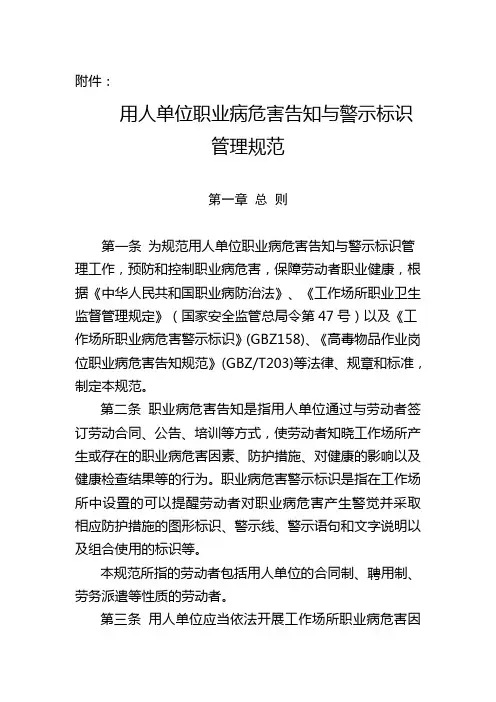 附件：

用人单位职业病危害告知与警示标识管理规范

第一章 总 则

第一条 为规范用人单位职业病危害告知与警示标识管理工作，预防和控制职业病危害，保障劳动者职业健康，根据《中华人民共和国职业病防治法》、《工作场所职业卫生监督管理规定》（国家安全监管总局令第 47 号）以及《工作场所职业病危害警示标识》(GBZ158)、《高毒物品作业岗位职业病危害告知规范》(GBZ/T203)等法律、规章和标准，制定本规范。

第二条 职业病危害告知是指用人单位通过与劳动者签订劳动合同、公告、培训等方式，使劳动者知晓工作场所产生或存在的职业病危害因素、防护措施、对健康的影响以及健康检查结果等的行为。职业病危害警示标识是指在工作场所中设置的可以提醒劳动者对职业病危害产生警觉并采取相应防护措施的图形标识、警示线、警示语句和文字说明以及组合使用的标识等。

本规范所指的劳动者包括用人单位的合同制、聘用制、劳务派遣等性质的劳动者。

第三条 用人单位应当依法开展工作场所职业病危害因